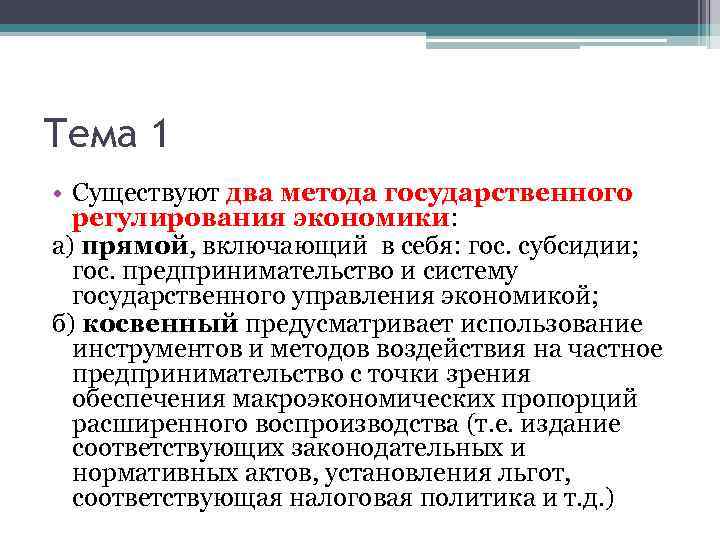 Тема 1

• Существуют два метода государственного регулирования экономики:

а) прямой, включающий в себя: гос. субсидии; гос. предпринимательство и систему государственного управления экономикой;

б) косвенный предусматривает использование инструментов и методов воздействия на частное предпринимательство с точки зрения обеспечения макроэкономических пропорций расширенного воспроизводства (т.е. издание соответствующих законодательных и нормативных актов, установления льгот, соответствующая налоговая политика и т.д.)